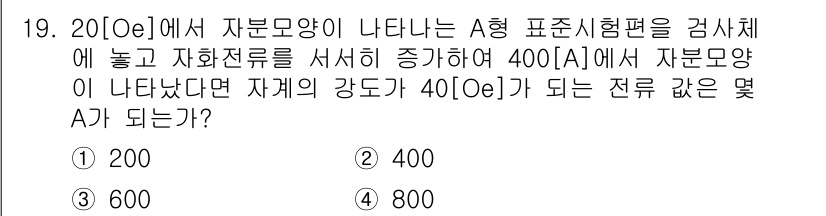 19. 20[Oe]에서 자분모양이 나타나는 A형 표준시험편을 검사체에 놓고 자화전류를 서서히 증가하여 400[A]에서 자분모양이 나타났다면 자계의 강도가 40[Oe]가 되는 전류 값은 몇 A가 되는가?

① 200
② 400
③ 600
④ 800